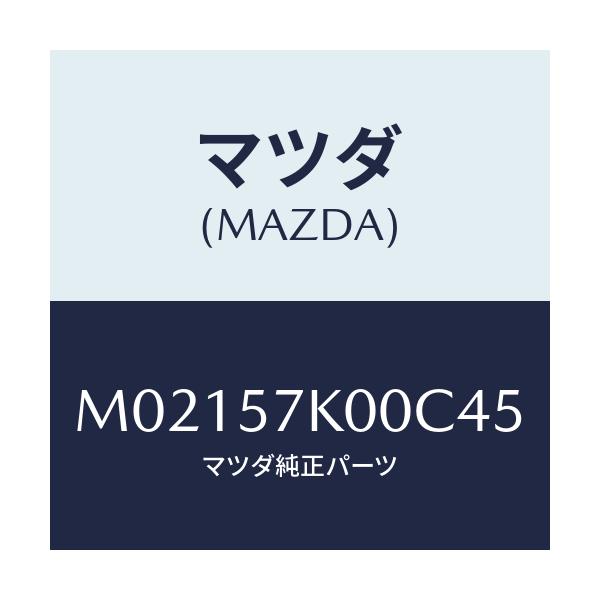 マツダ
(MAZDA)

M02157K00C45
マツダ純正パーツ